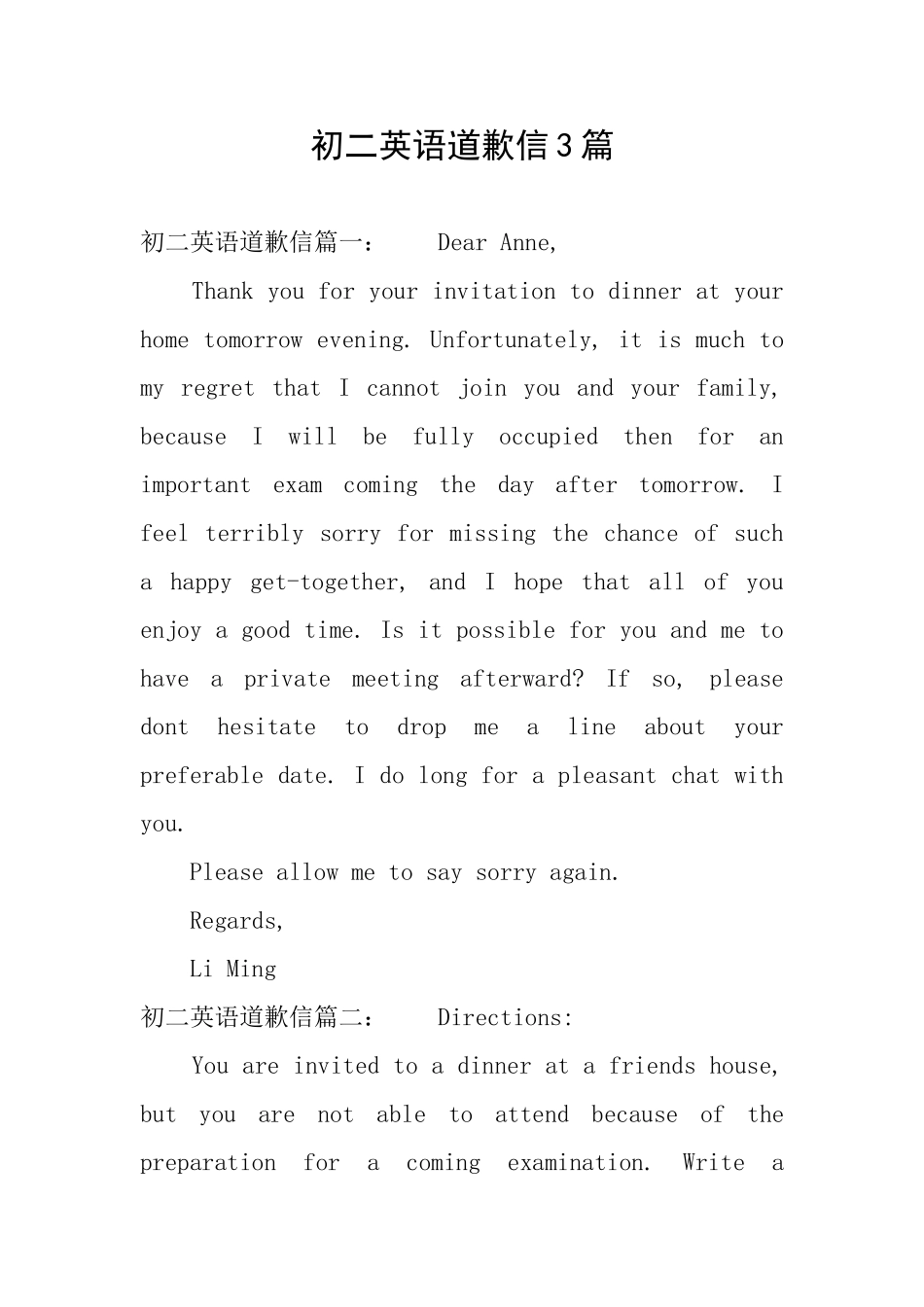 初二英语道歉信3篇

初二英语道歉信篇一：　　Dear Anne,

Thank you for your invitation to dinner at your home tomorrow evening. Unfortunately, it is much to my regret that I cannot join you and your family, because I will be fully occupied then for an important exam coming the day after tomorrow. I feel terribly sorry for missing the chance of such a happy get-together, and I hope that all of you enjoy a good time. Is it possible for you and me to have a private meeting afterward? If so, please dont hesitate to drop me a line about your preferable date. I do long for a pleasant chat with you.

Please allow me to say sorry again.

Regards,

Li Ming

初二英语道歉信篇二：　　Directions:

You are invited to a dinner at a friends house, but you are not able to attend because of the preparation for a coming examination. Write a